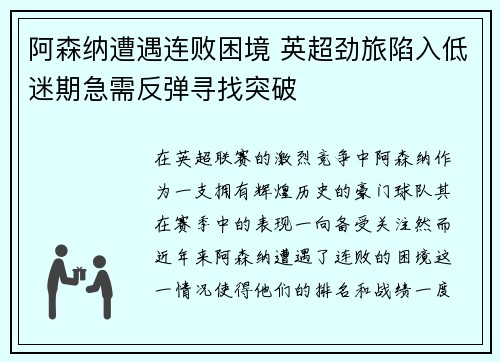 阿森纳遭遇连败困境 英超劲旅陷入低迷期急需反弹寻找突破

在英超联赛的激烈竞争中阿森纳作为一支拥有辉煌历史的豪门球队其在赛季中的表现一向备受关注然而近年来阿森纳遭遇了连败的困境这一情况使得他们的排名和战绩一度